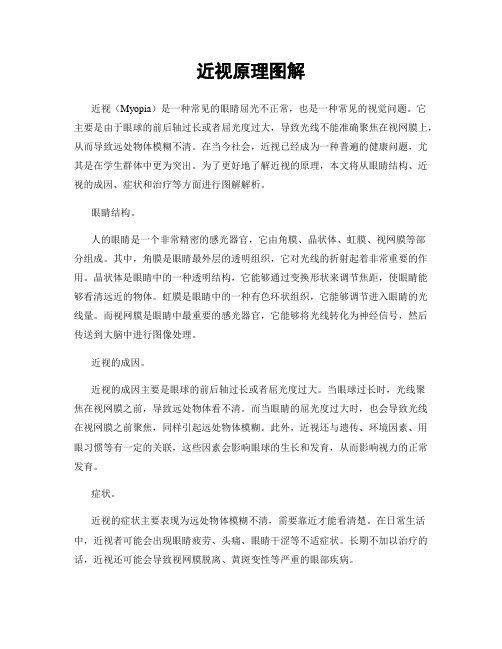 近视原理图解

近视（Myopia）是一种常见的眼睛屈光不正常，也是一种常见的视觉问题。它主要是由于眼球的前后轴过长或者屈光度过大，导致光线不能准确聚焦在视网膜上，从而导致远处物体模糊不清。在当今社会，近视已经成为一种普遍的健康问题，尤其是在学生群体中更为突出。为了更好地了解近视的原理，本文将从眼睛结构、近视的成因、症状和治疗等方面进行图解解析。

眼睛结构。

人的眼睛是一个非常精密的感光器官，它由角膜、晶状体、虹膜、视网膜等部分组成。其中，角膜是眼睛最外层的透明组织，它对光线的折射起着非常重要的作用。晶状体是眼睛中的一种透明结构，它能够通过变换形状来调节焦距，使眼睛能够看清远近的物体。虹膜是眼睛中的一种有色环状组织，它能够调节进入眼睛的光线量。而视网膜是眼睛中最重要的感光器官，它能够将光线转化为神经信号，然后传送到大脑中进行图像处理。

近视的成因。

近视的成因主要是眼球的前后轴过长或者屈光度过大。当眼球过长时，光线聚焦在视网膜之前，导致远处物体看不清。而当眼睛的屈光度过大时，也会导致光线在视网膜之前聚焦，同样引起远处物体模糊。此外，近视还与遗传、环境因素、用眼习惯等有一定的关联，这些因素会影响眼球的生长和发育，从而影响视力的正常发育。

症状。

近视的症状主要表现为远处物体模糊不清，需要靠近才能看清楚。在日常生活中，近视者可能会出现眼睛疲劳、头痛、眼睛干涩等不适症状。长期不加以治疗的话，近视还可能会导致视网膜脱离、黄斑变性等严重的眼部疾病。